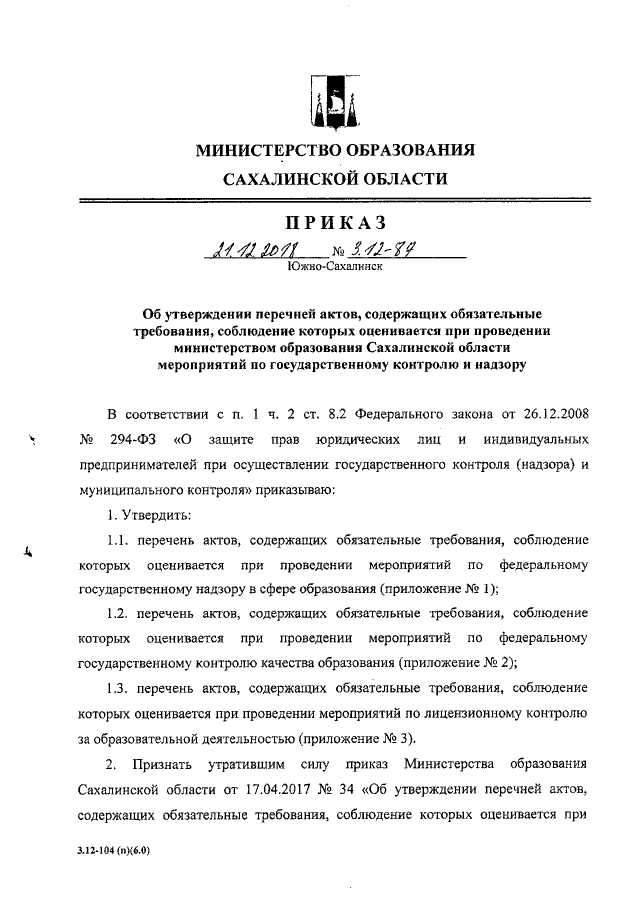 МИНИСТЕРСТВО ОБРАЗОВАНИЯ
САХАЛИНСКОЙ ОБЛАСТИ

ПРИКАЗ

21.12.2018 № 3.12-87
Южно-Сахалинск

Об утверждении перечней актов, содержащих обязательные требования, соблюдение которых оценивается при проведении министерством образования Сахалинской области мероприятий по государственному контролю и надзору

В соответствии с п. 1 ч. 2 ст. 8.2 Федерального закона от 26.12.2008 № 294-ФЗ «О защите прав юридических лиц и индивидуальных предпринимателей при осуществлении государственного контроля (надзора) и муниципального контроля» приказываю:

1. Утвердить:

1.1. перечень актов, содержащих обязательные требования, соблюдение которых оценивается при проведении мероприятий по федеральному государственному надзору в сфере образования (приложение № 1);

1.2. перечень актов, содержащих обязательные требования, соблюдение которых оценивается при проведении мероприятий по федеральному государственному контролю качества образования (приложение № 2);

1.3. перечень актов, содержащих обязательные требования, соблюдение которых оценивается при проведении мероприятий по лицензионному контролю за образовательной деятельностью (приложение № 3).

2. Признать утратившим силу приказ Министерства образования Сахалинской области от 17.04.2017 № 34 «Об утверждении перечней актов, содержащих обязательные требования, соблюдение которых оценивается при

3.12-104 (п)(6.0)